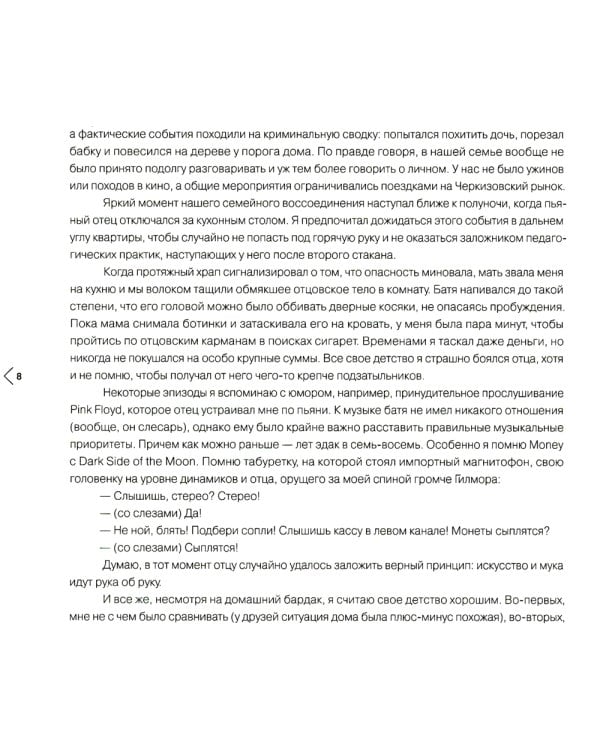 а фактические события походили на криминальную сводку: попытался похитить дочь, порезал бабку и повесился на дереве у порога дома. По правде говоря, в нашей семье вообще не было принято подолгу разговаривать и уж тем более говорить о личном. У нас не было ужинов или походов в кино, а общие мероприятия ограничивались поездками на Черкизовский рынок.

Яркий момент нашего семейного воссоединения наступал ближе к полуночи, когда пьяный отец отключался за кухонным столом. Я предпочитал дожидаться этого события в дальнем углу квартиры, чтобы случайно не попасть под горячую руку и не оказаться заложником педагогических практик, наступающих у него после второго стакана.

Когда протяжный храп сигнализировал о том, что опасность миновала, мать звала меня на кухню и мы волоком тащили обмякшее отцовское тело в комнату. Батя напивался до такой степени, что его головой можно было оббивать дверные косяки, не опасаясь пробуждения. Пока мама снимала ботинки и затаскивала его на кровать, у меня была пара минут, чтобы пройтись по отцовским карманам в поисках сигарет. Временами я таскал даже деньги, но никогда не покушался на особо крупные суммы. Все свое детство я страшно боялся отца, хотя и не помню, чтобы получал от него чего-то крепче подзатыльников.

8

Некоторые эпизоды я вспоминаю с юмором, например, принудительное прослушивание Pink Floyd, которое отец устраивал мне по пьяни. К музыке батя не имел никакого отношения (вообще, он слесарь), однако ему было крайне важно расставить правильные музыкальные приоритеты. Причем как можно раньше — лет эдак в семь-восемь. Особенно я помню Money с Dark Side of the Moon. Помню табуретку, на которой стоял импортный магнитофон, свою головенку на уровне динамиков и отца, орущего за моей спиной громче Гилмора:

— Слышишь, стерео? Стерео!

— (со слезами) Да!

— Не ной, блять! Подбери сопли! Слышишь кассу в левом канале! Монеты сыплятся?

— (со слезами) Сыплятся!

Думаю, в тот момент отцу случайно удалось заложить верный принцип: искусство и мука идут рука об руку.

И все же, несмотря на домашний бардак, я считаю свое детство хорошим. Во-первых, мне не с чем было сравнивать (у друзей ситуация дома была плюс-минус похожая), во-вторых,